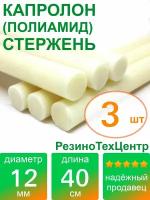 КАПРОЛОН (ПОЛИАМИД) СТЕРЖЕНЬ

3 шт

РезиноТехЦентр

диаметр
12
мм

длина
40
см

надёжный продавец